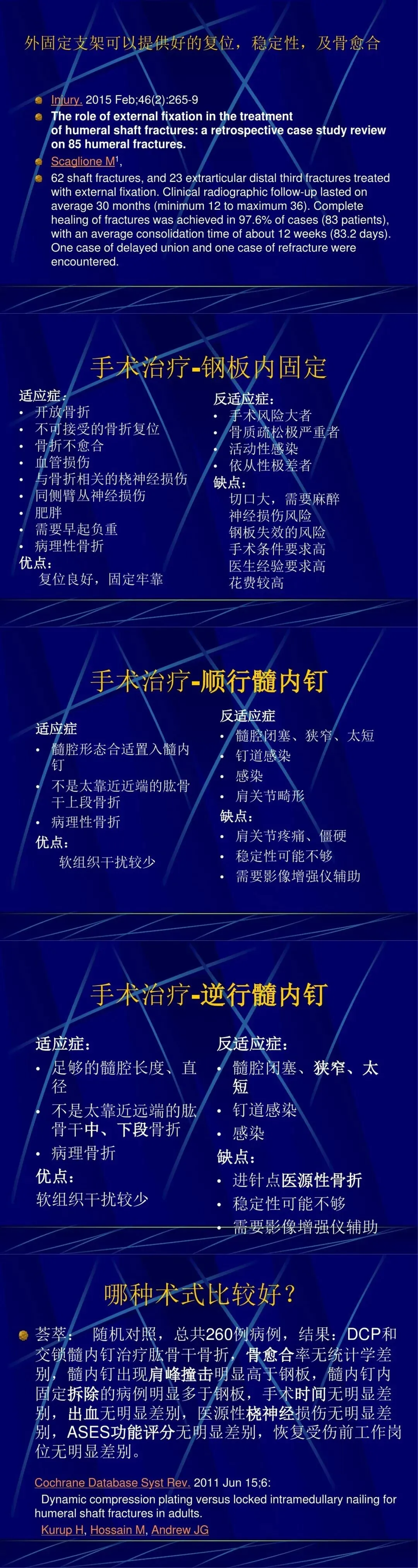 外固定支架可以提供好的复位，稳定性，及骨愈合

• Injury. 2015 Feb;46(2):265-9
• The role of external fixation in the treatment of humeral shaft fractures: a retrospective case study review on 85 humeral fractures.
• Scaglione M$^{1}$,
• 62 shaft fractures, and 23 extrarticular distal third fractures treated with external fixation. Clinical radiographic follow-up lasted on average 30 months (minimum 12 to maximum 36). Complete healing of fractures was achieved in 97.6% of cases (83 patients), with an average consolidation time of about 12 weeks (83.2 days). One case of delayed union and one case of refracture were encountered.

手术治疗-钢板内固定

适应症：
• 开放骨折
• 不可接受的骨折复位
• 骨折不愈合
• 血管损伤
• 与骨折相关的桡神经损伤
• 同侧臂丛神经损伤
• 肥胖
• 需要早起负重
• 病理性骨折
优点：
复位良好，固定牢靠

反适应症：
• 手术风险大者
• 骨质疏松极严重者
• 活动性感染
• 依从性极差者
缺点：
切口大，需要麻醉
神经损伤风险
钢板失效的风险
手术条件要求高
医生经验要求高
花费较高

手术治疗-顺行髓内钉

适应症
• 髓腔形态合适置入髓内钉
• 不是太靠近近端的肱骨干上段骨折
• 病理性骨折
优点：
软组织干扰较少

反适应症
• 髓腔闭塞、狭窄、太短
• 钉道感染
• 感染
• 肩关节畸形
缺点：
• 肩关节疼痛、僵硬
• 稳定性可能不够
• 需要影像增强仪辅助

手术治疗-逆行髓内钉

适应症：
• 足够的髓腔长度、直径
• 不是太靠近远端的肱骨干中、下段骨折
• 病理骨折
优点：
软组织干扰较少

反适应症：
• 髓腔闭塞、狭窄、太短
• 钉道感染
• 感染
缺点：
• 进针点医源性骨折
• 稳定性可能不够
• 需要影像增强仪辅助

哪种术式比较好？

• 荟萃： 随机对照，总共260例病例，结果：DCP和交锁髓内钉治疗肱骨干骨折，骨愈合率无统计学差别，髓内钉出现肩峰撞击明显高于钢板，髓内钉内固定拆除的病例明显多于钢板，手术时间无明显差别，出血无明显差别，医源性桡神经损伤无明显差别，ASES功能评分无明显差别，恢复受伤前工作岗位无明显差别。

Cochrane Database Syst Rev. 2011 Jun 15;6:
Dynamic compression plating versus locked intramedullary nailing for humeral shaft fractures in adults.
Kurup H, Hossain M, Andrew JG